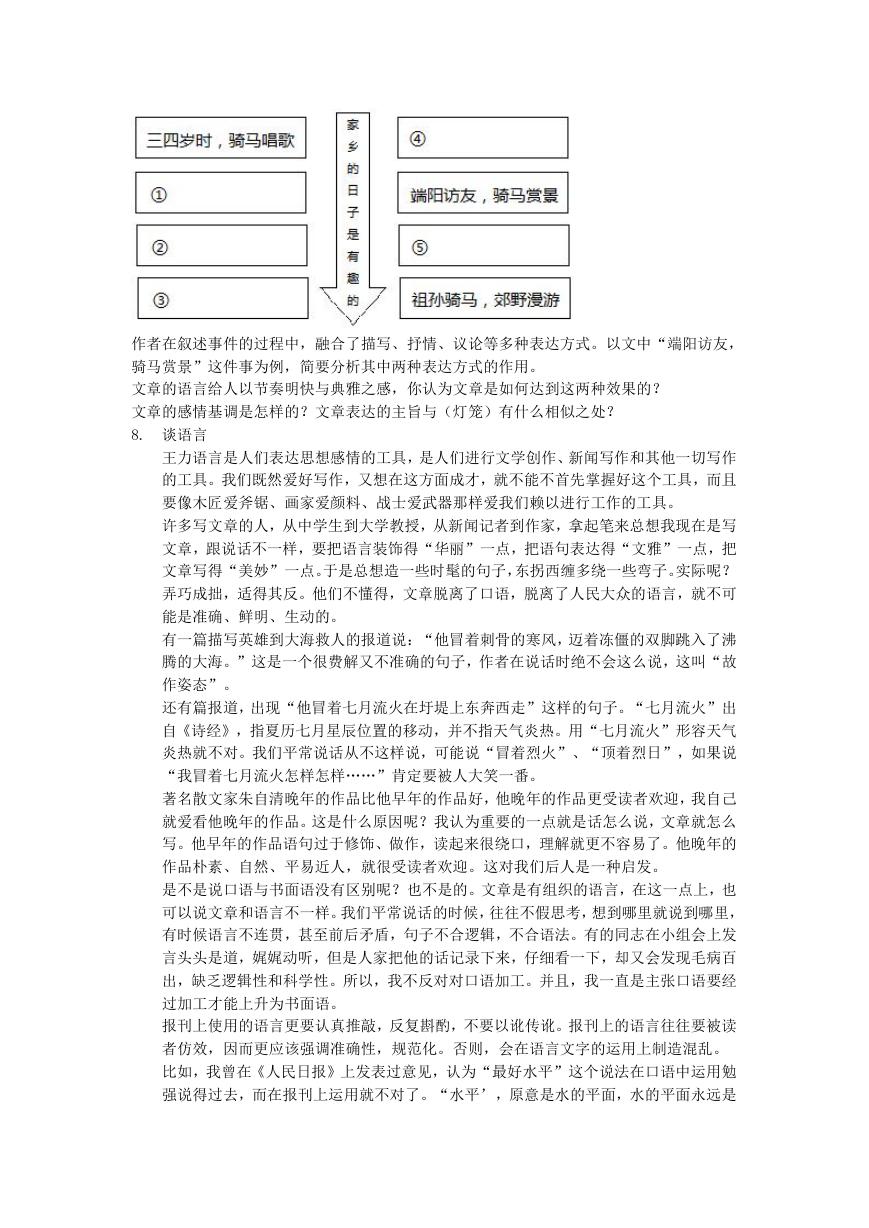 三四岁时，骑马唱歌

①

②

③

家乡的日子是有趣的

④

端阳访友，骑马赏景

⑤

祖孙骑马，郊野漫游

作者在叙述事件的过程中，融合了描写、抒情、议论等多种表达方式。以文中“端阳访友，骑马赏景”这件事为例，简要分析其中两种表达方式的作用。

文章的语言给人以节奏明快与典雅之感，你认为文章是如何达到这两种效果的？

文章的感情基调是怎样的？文章表达的主旨与（灯笼）有什么相似之处？

8. 谈语言

王力语言是人们表达思想感情的工具，是人们进行文学创作、新闻写作和其他一切写作的工具。我们既然爱好写作，又想在这方面成才，就不能不首先掌握好这个工具，而且要像木匠爱斧锯、画家爱颜料、战士爱武器那样爱我们赖以进行工作的工具。

许多写文章的人，从中学生到大学教授，从新闻记者到作家，拿起笔来总想我现在是写文章，跟说话不一样，要把语言装饰得“华丽”一点，把语句表达得“文雅”一点，把文章写得“美妙”一点。于是总想造一些时髦的句子，东拐西缠多绕一些弯子。实际呢？弄巧成拙，适得其反。他们不懂得，文章脱离了口语，脱离了人民大众的语言，就不可能是准确、鲜明、生动的。

有一篇描写英雄到大海救人的报道说：“他冒着刺骨的寒风，迈着冻僵的双脚跳入了沸腾的大海。”这是一个很费解又不准确的句子，作者在说话时绝不会这么说，这叫“故作姿态”。

还有篇报道，出现“他冒着七月流火在圩堤上东奔西走”这样的句子。“七月流火”出自《诗经》，指夏历七月星辰位置的移动，并不指天气炎热。用“七月流火”形容天气炎热就不对。我们平常说话从不这样说，可能说“冒着烈火”、“顶着烈日”，如果说“我冒着七月流火怎样怎样……”肯定要被人大笑一番。

著名散文家朱自清晚年的作品比他早年的作品好，他晚年的作品更受读者欢迎，我自己就爱看他晚年的作品。这是什么原因呢？我认为重要的一点就是话怎么说，文章就怎么写。他早年的作品语句过于修饰、做作，读起来很绕口，理解就更不容易了。他晚年的作品朴素、自然、平易近人，就很受读者欢迎。这对我们后人是一种启发。

是不是说口语与书面语没有区别呢？也不是的。文章是有组织的语言，在这一点上，也可以说文章和语言不一样。我们平常说话的时候，往往不假思考，想到哪里就说到哪里，有时候语言不连贯，甚至前后矛盾，句子不合逻辑，不合语法。有的同志在小组会上发言头头是道，娓娓动听，但是人家把他的话记录下来，仔细看一下，却又会发现毛病百出，缺乏逻辑性和科学性。所以，我不反对对口语加工。并且，我一直是主张口语要经过加工才能上升为书面语。

报刊上使用的语言更要认真推敲，反复斟酌，不要以讹传讹。报刊上的语言往往要被读者仿效，因而更应该强调准确性，规范化。否则，会在语言文字的运用上制造混乱。

比如，我曾在《人民日报》上发表过意见，认为“最好水平”这个说法在口语中运用勉强说得过去，而在报刊上运用就不对了。“水平’，原意是水的平面，水的平面永远是